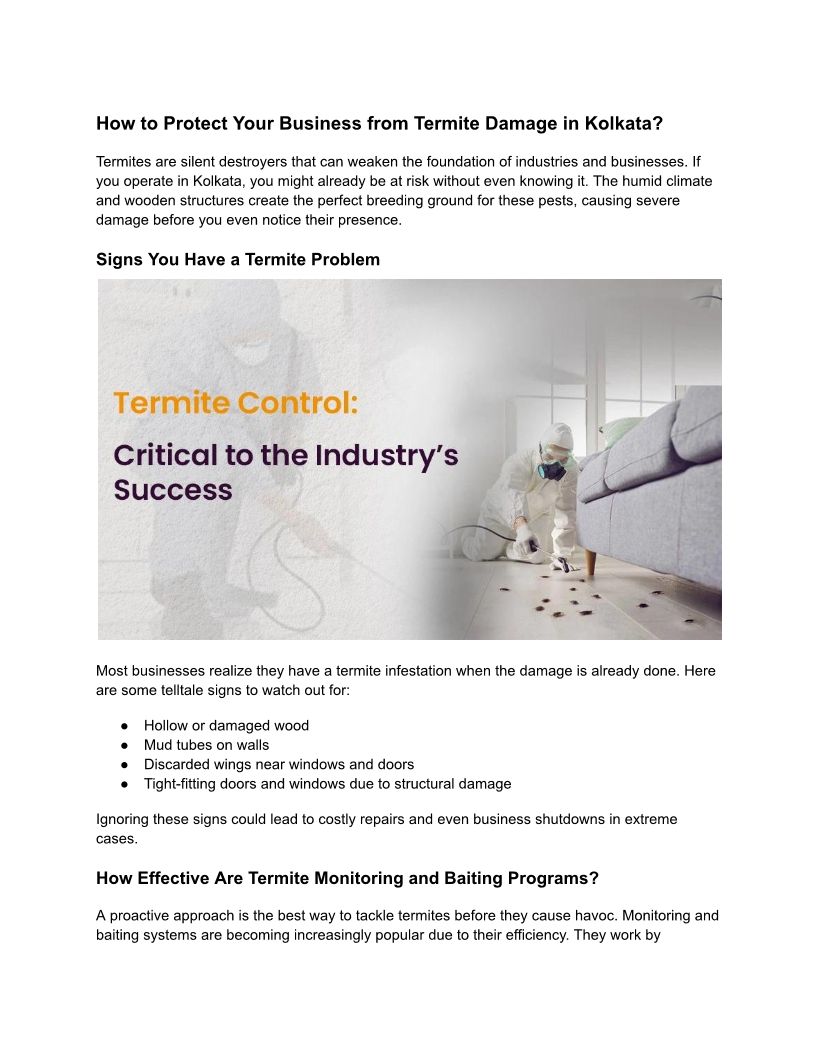 How to Protect Your Business from Termite Damage in Kolkata?

Termites are silent destroyers that can weaken the foundation of industries and businesses. If you operate in Kolkata, you might already be at risk without even knowing it. The humid climate and wooden structures create the perfect breeding ground for these pests, causing severe damage before you even notice their presence.

Signs You Have a Termite Problem

Termite Control:

Critical to the Industry's Success

Most businesses realize they have a termite infestation when the damage is already done. Here are some telltale signs to watch out for:

● Hollow or damaged wood
● Mud tubes on walls
● Discarded wings near windows and doors
● Tight-fitting doors and windows due to structural damage

Ignoring these signs could lead to costly repairs and even business shutdowns in extreme cases.

How Effective Are Termite Monitoring and Baiting Programs?

A proactive approach is the best way to tackle termites before they cause havoc. Monitoring and baiting systems are becoming increasingly popular due to their efficiency. They work by